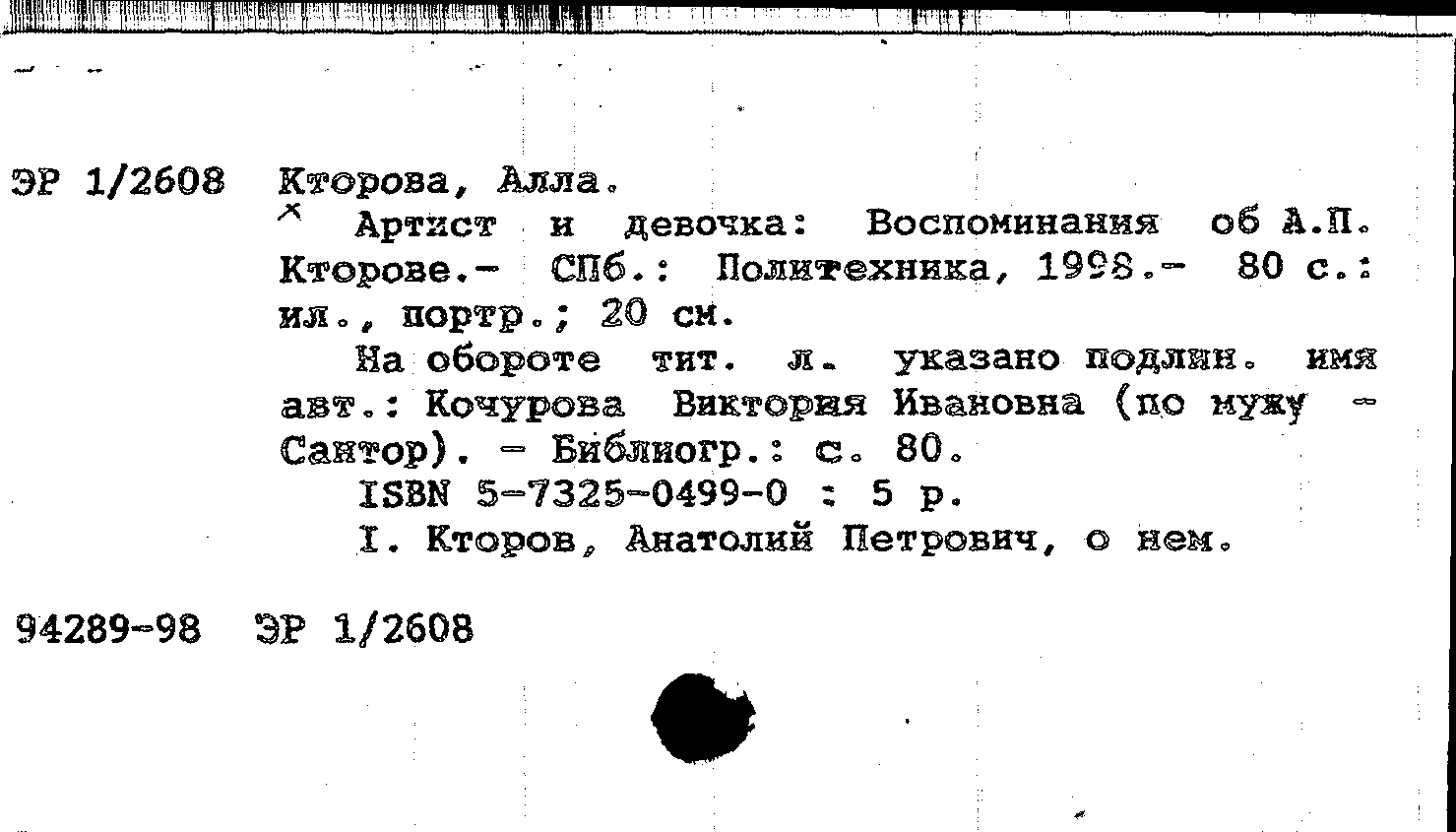 ЭР 1/2608 Кторова, Алла.

Артист и девочка: Воспоминания об А.П. Кторове.- СПб.: Политехника, 1998.- 80 с.: ил., портр.; 20 см.

На обороте тит. л. указано подлин. имя авт.: Кочурова Виктория Ивановна (по мужу - Сантор). - Библиогр.: с. 80.

ISBN 5-7325-0499-0 : 5 р.

I. Кторов, Анатолий Петрович, о нем.

94289-98 ЭР 1/2608